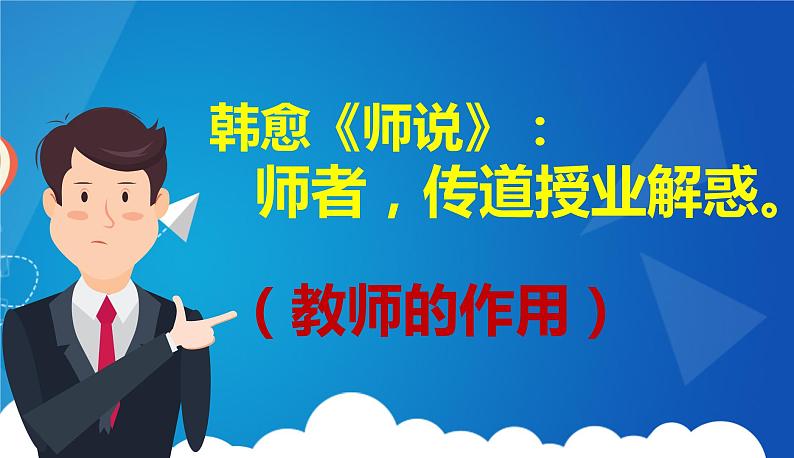 韩愈《师说》：
师者，传道授业解惑。

（教师的作用）